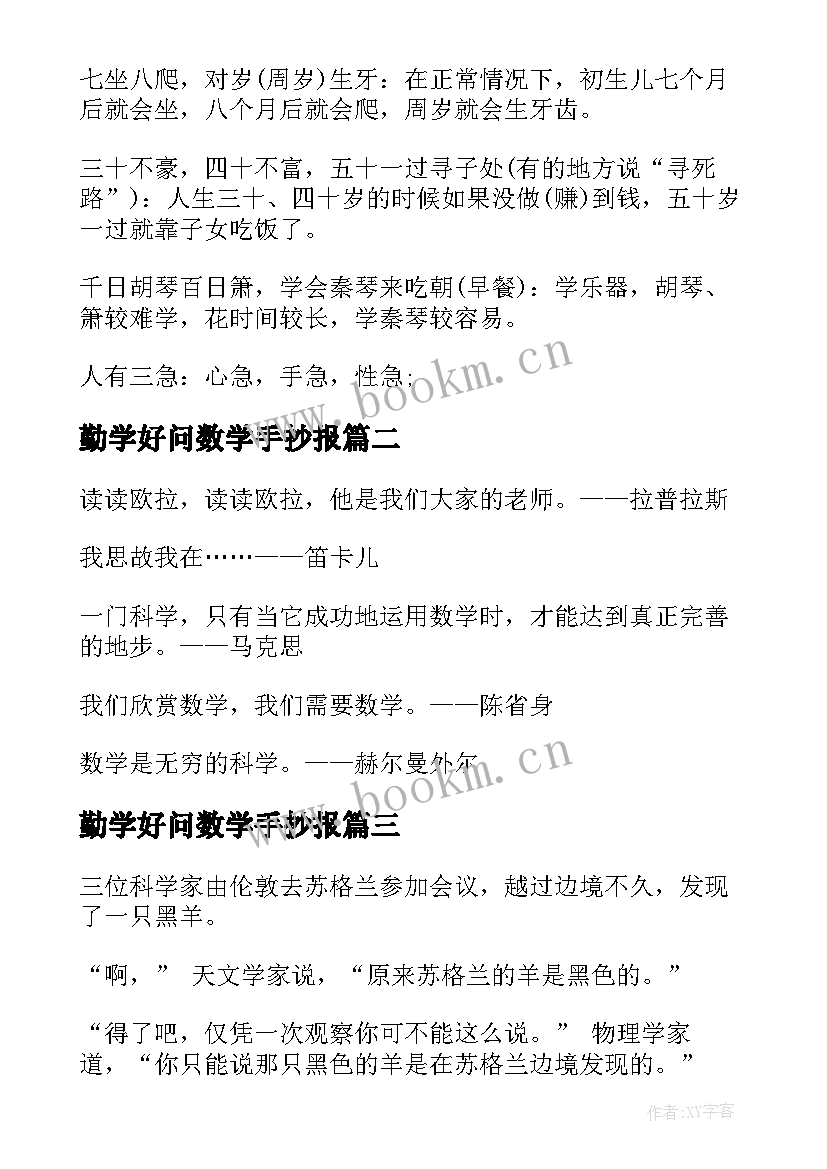 七坐八爬，对岁(周岁)生牙：在正常情况下，初生儿七个月后就会坐，八个月后就会爬，周岁就会生牙齿。

三十不豪，四十不富，五十一过寻子处(有的地方说“寻死路”)：人生三十、四十岁的时候如果没做(赚)到钱，五十岁一过就靠子女吃饭了。

千日胡琴百日箫，学会秦琴来吃朝(早餐)：学乐器，胡琴、箫较难学，花时间较长，学秦琴较容易。

人有三急：心急，手急，性急；

www.bookm.cn

勤学好问数学手抄报篇二

读读欧拉，读读欧拉，他是我们大家的老师。——拉普拉斯

我思故我在……——笛卡儿

一门科学，只有当它成功地运用数学时，才能达到真正完善的地步。——马克思

我们欣赏数学，我们需要数学。——陈省身

数学是无穷的科学。——赫尔曼外尔

www.bookm.cn

勤学好问数学手抄报篇三

三位科学家由伦敦去苏格兰参加会议，越过边境不久，发现了一只黑羊。

“啊，” 天文学家说，“原来苏格兰的羊是黑色的。”

“得了吧，仅凭一次观察你可不能这么说。” 物理学家道，“你只能说那只黑色的羊是在苏格兰边境发现的。”

作者:XY字客